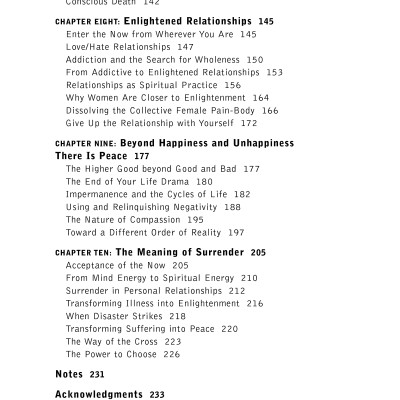 Conscious Death 142

CHAPTER EIGHT: Enlightened Relationships 145
Enter the Now from Wherever You Are 145
Love/Hate Relationships 147
Addiction and the Search for Wholeness 150
From Addictive to Enlightened Relationships 153
Relationships as Spiritual Practice 156
Why Women Are Closer to Enlightenment 164
Dissolving the Collective Female Pain-Body 166
Give Up the Relationship with Yourself 172

CHAPTER NINE: Beyond Happiness and Unhappiness There Is Peace 177
The Higher Good beyond Good and Bad 177
The End of Your Life Drama 180
Impermanence and the Cycles of Life 182
Using and Relinquishing Negativity 188
The Nature of Compassion 195
Toward a Different Order of Reality 197

CHAPTER TEN: The Meaning of Surrender 205
Acceptance of the Now 205
From Mind Energy to Spiritual Energy 210
Surrender in Personal Relationships 212
Transforming Illness into Enlightenment 216
When Disaster Strikes 218
Transforming Suffering into Peace 220
The Way of the Cross 223
The Power to Choose 226

Notes 231

Acknowledgments 233